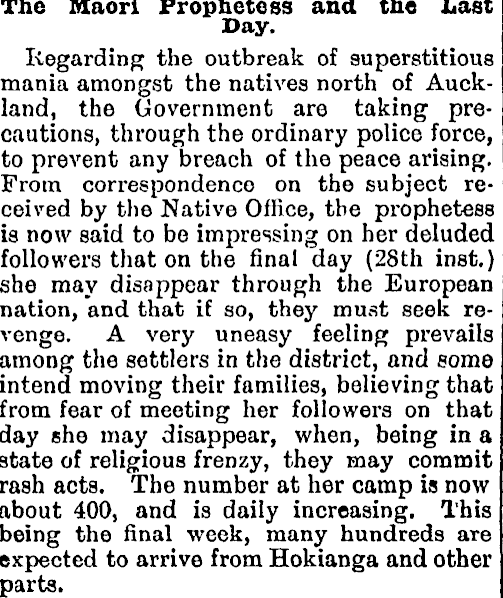 The Maori Prophetess and the Last Day.

Regarding the outbreak of superstitious mania amongst the natives north of Auckland, the Government are taking precautions, through the ordinary police force, to prevent any breach of the peace arising. From correspondence on the subject received by the Native Office, the prophetess is now said to be impressing on her deluded followers that on the final day (28th inst.) she may disappear through the European nation, and that if so, they must seek revenge. A very uneasy feeling prevails among the settlers in the district, and some intend moving their families, believing that from fear of meeting her followers on that day she may disappear, when, being in a state of religious frenzy, they may commit rash acts. The number at her camp is now about 400, and is daily increasing. This being the final week, many hundreds are expected to arrive from Hokianga and other parts.